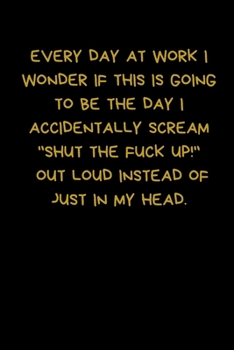 EVERY DAY AT WORK I WONDER IF THIS IS GOING TO BE THE DAY I ACCIDENTALLY SCREAM "SHUT THE FUCK UP!" OUT LOUD INSTEAD OF JUST IN MY HEAD.